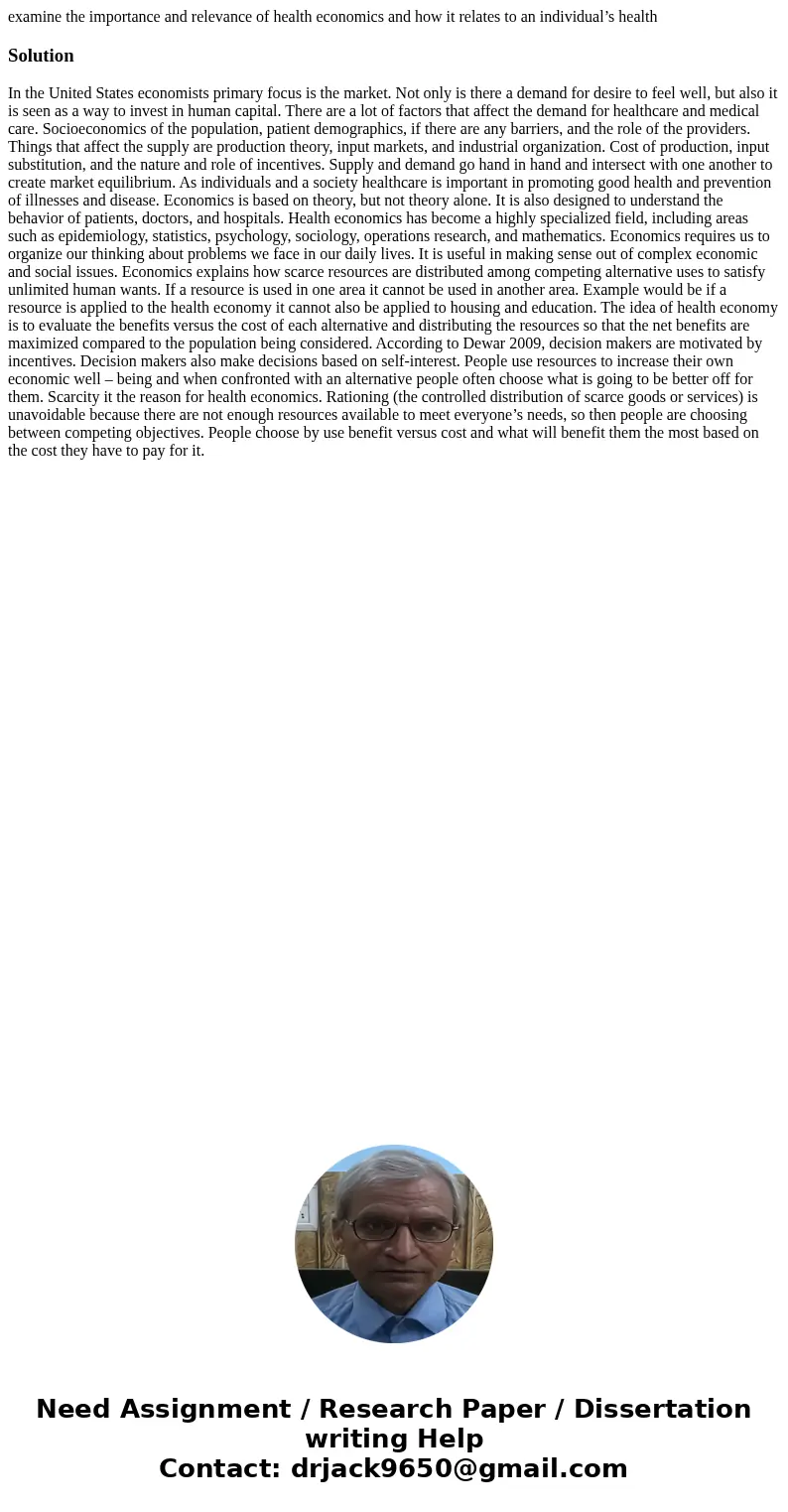 examine the importance and relevance of health economics and how it relates to an individual’s health

Solution

In the United States economists primary focus is the market. Not only is there a demand for desire to feel well, but also it is seen as a way to invest in human capital. There are a lot of factors that affect the demand for healthcare and medical care. Socioeconomics of the population, patient demographics, if there are any barriers, and the role of the providers. Things that affect the supply are production theory, input markets, and industrial organization. Cost of production, input substitution, and the nature and role of incentives. Supply and demand go hand in hand and intersect with one another to create market equilibrium. As individuals and a society healthcare is important in promoting good health and prevention of illnesses and disease. Economics is based on theory, but not theory alone. It is also designed to understand the behavior of patients, doctors, and hospitals. Health economics has become a highly specialized field, including areas such as epidemiology, statistics, psychology, sociology, operations research, and mathematics. Economics requires us to organize our thinking about problems we face in our daily lives. It is useful in making sense out of complex economic and social issues. Economics explains how scarce resources are distributed among competing alternative uses to satisfy unlimited human wants. If a resource is used in one area it cannot be used in another area. Example would be if a resource is applied to the health economy it cannot also be applied to housing and education. The idea of health economy is to evaluate the benefits versus the cost of each alternative and distributing the resources so that the net benefits are maximized compared to the population being considered. According to Dewar 2009, decision makers are motivated by incentives. Decision makers also make decisions based on self-interest. People use resources to increase their own economic well – being and when confronted with an alternative people often choose what is going to be better off for them. Scarcity it the reason for health economics. Rationing (the controlled distribution of scarce goods or services) is unavoidable because there are not enough resources available to meet everyone’s needs, so then people are choosing between competing objectives. People choose by use benefit versus cost and what will benefit them the most based on the cost they have to pay for it.

Need Assignment / Research Paper / Dissertation writing Help
Contact: drjack9650@gmail.com